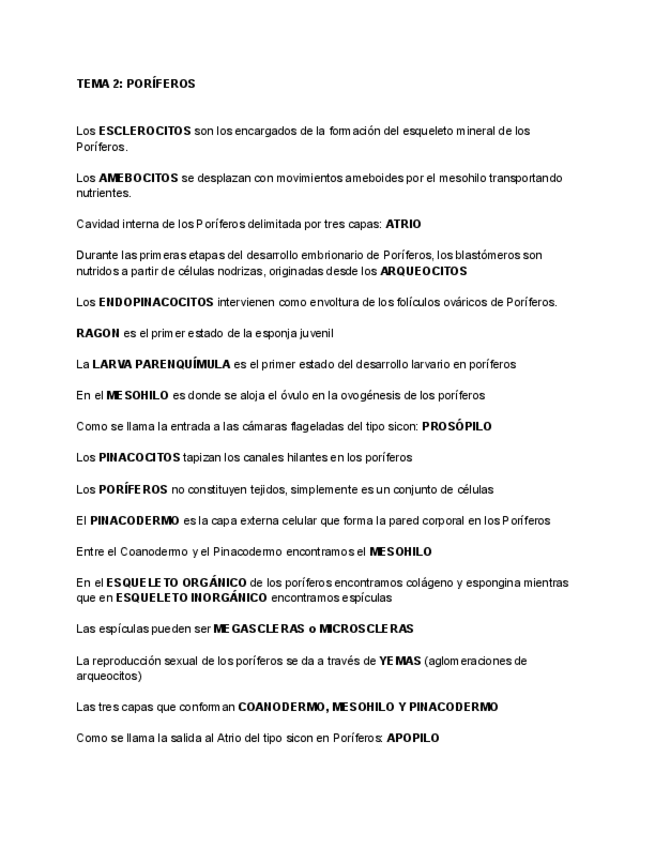 TEMA 2: PORÍFEROS

Los ESCLEROCITOS son los encargados de la formación del esqueleto mineral de los Poríferos.

Los AMEBOCITOS se desplazan con movimientos ameboides por el mesohilo transportando nutrientes.

Cavidad interna de los Poríferos delimitada por tres capas: ATRIO

Durante las primeras etapas del desarrollo embrionario de Poríferos, los blastómeros son nutridos a partir de células nodrizas, originadas desde los ARQUEOCITOS

Los ENDOPINACOCITOS intervienen como envoltura de los folículos ováricos de Poríferos.

RAGON es el primer estado de la esponja juvenil

La LARVA PARENQUÍMULA es el primer estado del desarrollo larvario en poríferos

En el MESOHILO es donde se aloja el óvulo en la ovogénesis de los poríferos

Como se llama la entrada a las cámaras flageladas del tipo sicon: PROSÓPILO

Los PINACOCITOS tapizan los canales hilantes en los poríferos

Los PORÍFEROS no constituyen tejidos, simplemente es un conjunto de células

El PINACODERMO es la capa externa celular que forma la pared corporal en los Poríferos

Entre el Coanodermo y el Pinacodermo encontramos el MESOHILO

En el ESQUELETO ORGÁNICO de los poríferos encontramos colágeno y espongina mientras que en ESQUELETO INORGÁNICO encontramos espículas

Las espículas pueden ser MEGASCLERAS o MICROSCLERAS

La reproducción sexual de los poríferos se da a través de YEMAS (aglomeraciones de arqueocitos)

Las tres capas que conforman COANODERMO, MESOHILO Y PINACODERMO

Como se llama la salida al Atrio del tipo sicon en Poríferos: APOPILO